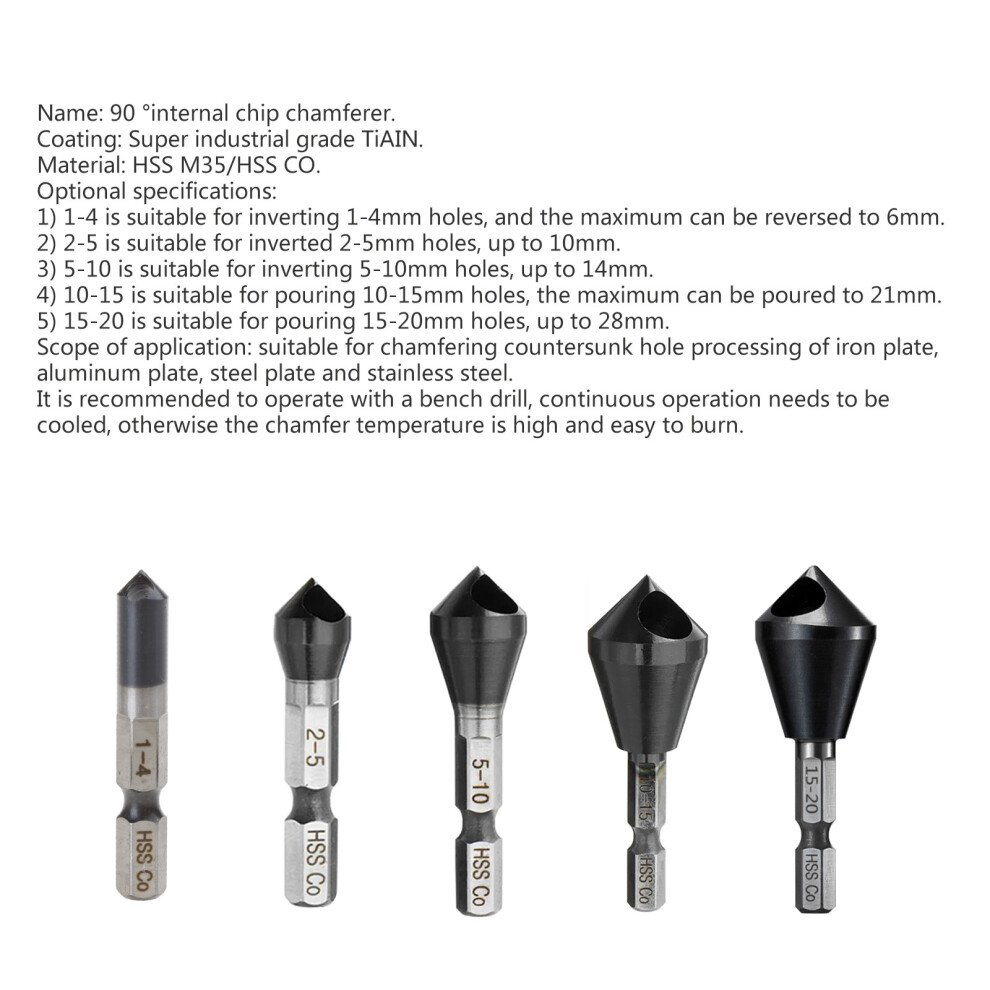 Name: 90 °internal chip chamferer.
Coating: Super industrial grade TiAIN.
Material: HSS M35/HSS CO.
Optional specifications:
1) 1-4 is suitable for inverting 1-4mm holes, and the maximum can be reversed to 6mm.
2) 2-5 is suitable for inverted 2-5mm holes, up to 10mm.
3) 5-10 is suitable for inverting 5-10mm holes, up to 14mm.
4) 10-15 is suitable for pouring 10-15mm holes, the maximum can be poured to 21mm.
5) 15-20 is suitable for pouring 15-20mm holes, up to 28mm.
Scope of application: suitable for chamfering countersunk hole processing of iron plate, aluminum plate, steel plate and stainless steel.
It is recommended to operate with a bench drill, continuous operation needs to be cooled, otherwise the chamfer temperature is high and easy to burn.

1-4
HSS Co

2-5
HSS Co

5-10
HSS Co

10-15
HSS Co

15-20
HSS Co